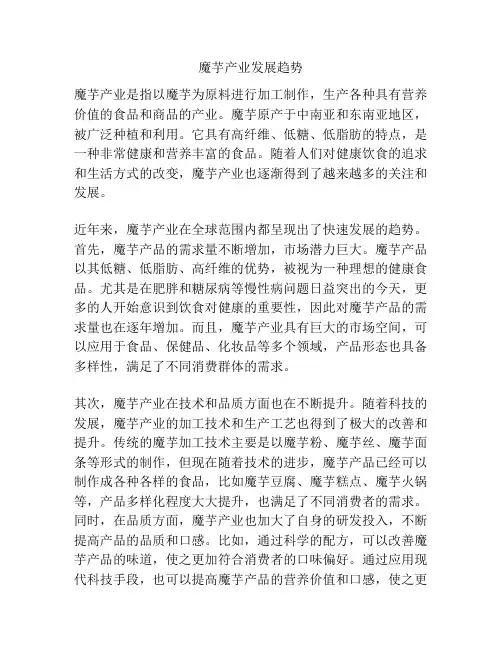 魔芋产业发展趋势

魔芋产业是指以魔芋为原料进行加工制作，生产各种具有营养价值的食品和商品的产业。魔芋原产于中南亚和东南亚地区，被广泛种植和利用。它具有高纤维、低糖、低脂肪的特点，是一种非常健康和营养丰富的食品。随着人们对健康饮食的追求和生活方式的改变，魔芋产业也逐渐得到了越来越多的关注和发展。

近年来，魔芋产业在全球范围内都呈现出了快速发展的趋势。首先，魔芋产品的需求量不断增加，市场潜力巨大。魔芋产品以其低糖、低脂肪、高纤维的优势，被视为一种理想的健康食品。尤其是在肥胖和糖尿病等慢性病问题日益突出的今天，更多的人开始意识到饮食对健康的重要性，因此对魔芋产品的需求量也在逐年增加。而且，魔芋产业具有巨大的市场空间，可以应用于食品、保健品、化妆品等多个领域，产品形态也具备多样性，满足了不同消费群体的需求。

其次，魔芋产业在技术和品质方面也在不断提升。随着科技的发展，魔芋产业的加工技术和生产工艺也得到了极大的改善和提升。传统的魔芋加工技术主要是以魔芋粉、魔芋丝、魔芋面条等形式的制作，但现在随着技术的进步，魔芋产品已经可以制作成各种各样的食品，比如魔芋豆腐、魔芋糕点、魔芋火锅等，产品多样化程度大大提升，也满足了不同消费者的需求。同时，在品质方面，魔芋产业也加大了自身的研发投入，不断提高产品的品质和口感。比如，通过科学的配方，可以改善魔芋产品的味道，使之更加符合消费者的口味偏好。通过应用现代科技手段，也可以提高魔芋产品的营养价值和口感，使之更